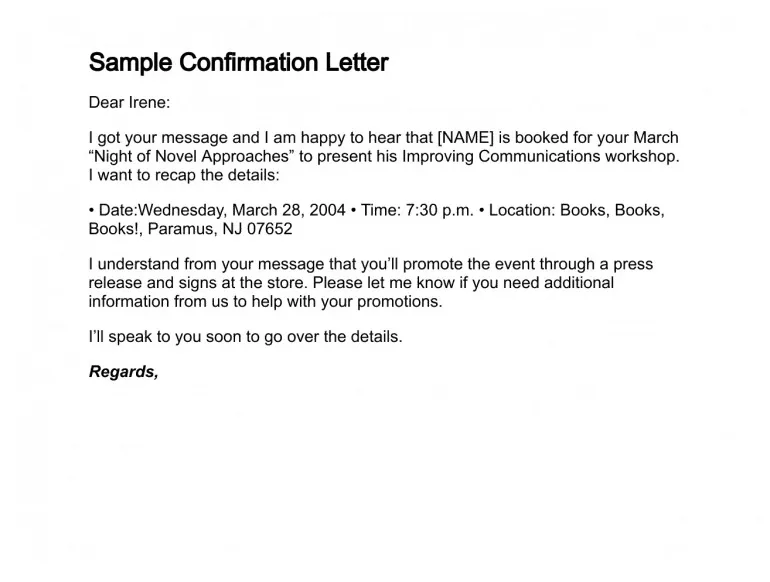 Sample Confirmation Letter

Dear Irene:

I got your message and I am happy to hear that [NAME] is booked for your March “Night of Novel Approaches” to present his Improving Communications workshop. I want to recap the details:

• Date:Wednesday, March 28, 2004 • Time: 7:30 p.m. • Location: Books, Books, Books!, Paramus, NJ 07652

I understand from your message that you’ll promote the event through a press release and signs at the store. Please let me know if you need additional information from us to help with your promotions.

I’ll speak to you soon to go over the details.

Regards,